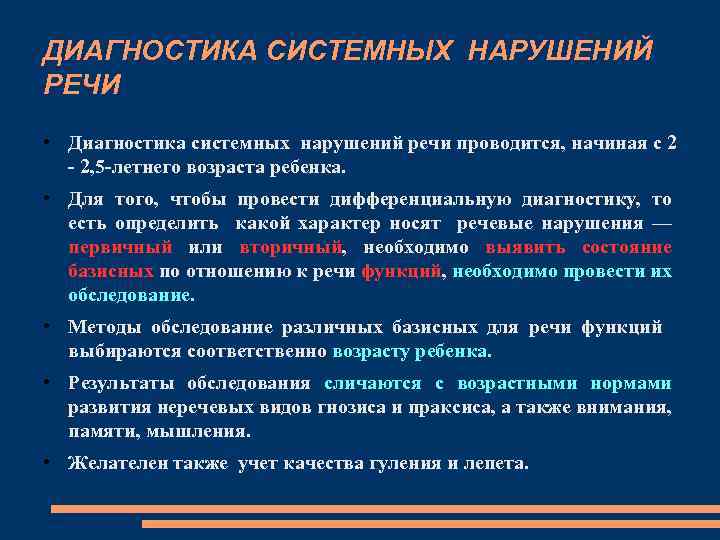 ДИАГНОСТИКА СИСТЕМНЫХ НАРУШЕНИЙ РЕЧИ

• Диагностика системных нарушений речи проводится, начиная с 2 - 2,5-летнего возраста ребенка.

• Для того, чтобы провести дифференциальную диагностику, то есть определить какой характер носят речевые нарушения — первичный или вторичный, необходимо выявить состояние базисных по отношению к речи функций, необходимо провести их обследование.

• Методы обследование различных базисных для речи функций выбираются соответственно возрасту ребенка.

• Результаты обследования сличаются с возрастными нормами развития неречевых видов гнозиса и праксиса, а также внимания, памяти, мышления.

• Желателен также учет качества гуления и лепета.